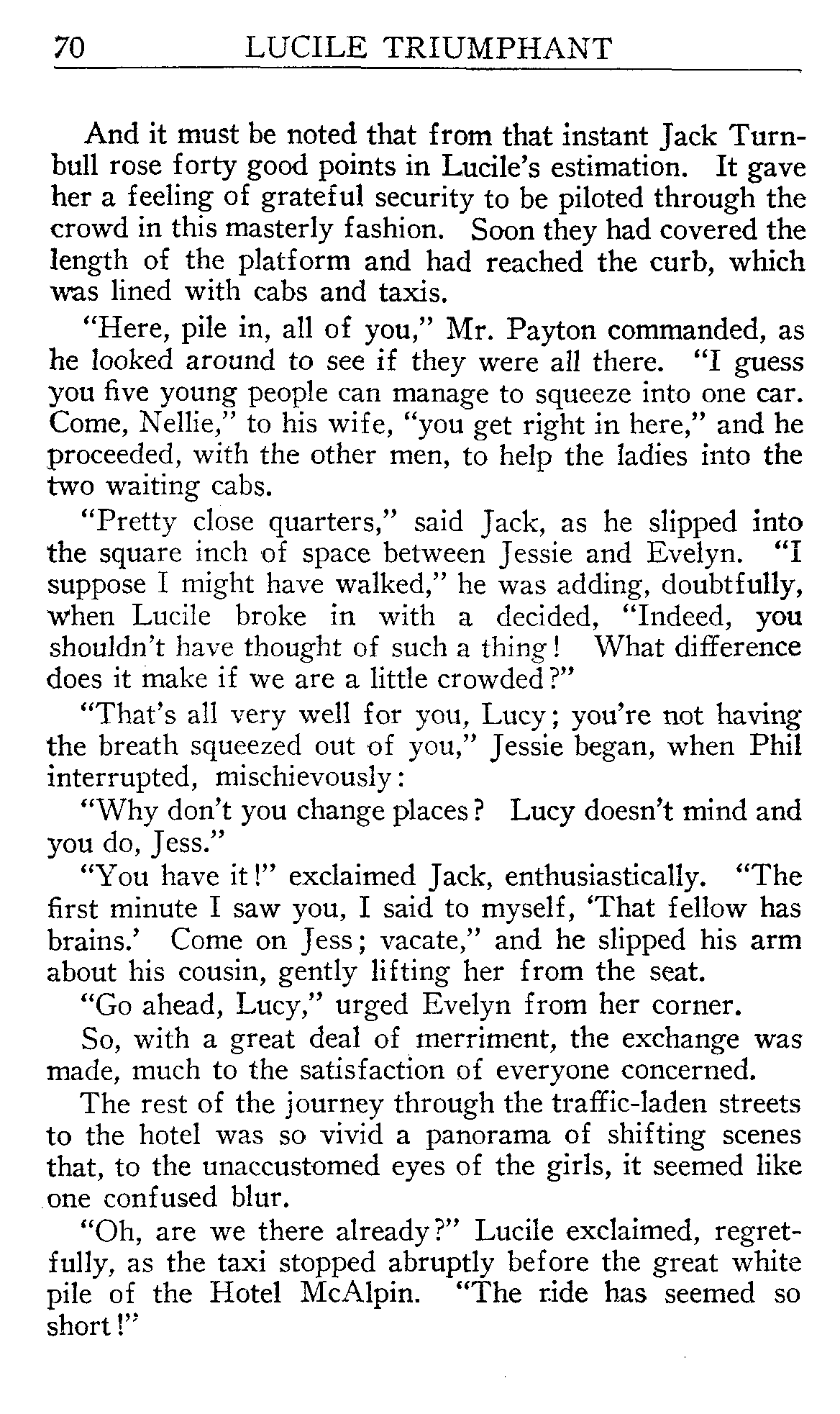 70 LUCILE TRIUMPHANT

And it must be noted that from that instant Jack Turnbull rose forty good points in Lucile's estimation. It gave her a feeling of grateful security to be piloted through the crowd in this masterly fashion. Soon they had covered the length of the platform and had reached the curb, which was lined with cabs and taxis.

"Here, pile in, all of you," Mr. Payton commanded, as he looked around to see if they were all there. "I guess you five young people can manage to squeeze into one car. Come, Nellie," to his wife, "you get right in here," and he proceeded, with the other men, to help the ladies into the two waiting cabs.

"Pretty close quarters," said Jack, as he slipped into the square inch of space between Jessie and Evelyn. "I suppose I might have walked," he was adding, doubtfully, when Lucile broke in with a decided, "Indeed, you shouldn't have thought of such a thing! What difference does it make if we are a little crowded?"

"That's all very well for you, Lucy; you're not having the breath squeezed out of you," Jessie began, when Phil interrupted, mischievously:

"Why don't you change places? Lucy doesn't mind and you do, Jess."

"You have it!" exclaimed Jack, enthusiastically. "The first minute I saw you, I said to myself, 'That fellow has brains.' Come on Jess; vacate," and he slipped his arm about his cousin, gently lifting her from the seat.

"Go ahead, Lucy," urged Evelyn from her corner.

So, with a great deal of merriment, the exchange was made, much to the satisfaction of everyone concerned.

The rest of the journey through the traffic-laden streets to the hotel was so vivid a panorama of shifting scenes that, to the unaccustomed eyes of the girls, it seemed like one confused blur.

"Oh, are we there already?" Lucile exclaimed, regretfully, as the taxi stopped abruptly before the great white pile of the Hotel McAlpin. "The ride has seemed so short!"